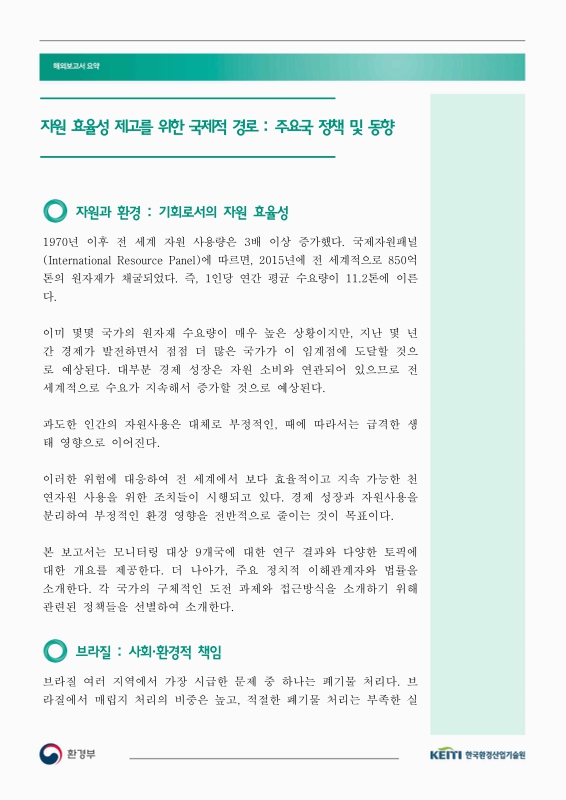 해외보고서 요약

자원 효율성 제고를 위한 국제적 경로 : 주요국 정책 및 동향

자원과 환경 : 기회로서의 자원 효율성

1970년 이후 전 세계 자원 사용량은 3배 이상 증가했다. 국제자원패널(International Resource Panel)에 따르면, 2015년에 전 세계적으로 850억 톤의 원자재가 채굴되었다. 즉, 1인당 연간 평균 수요량이 11.2톤에 이른다.

이미 몇몇 국가의 원자재 수요량이 매우 높은 상황이지만, 지난 몇 년간 경제가 발전하면서 점점 더 많은 국가가 이 임계점에 도달할 것으로 예상된다. 대부분 경제 성장은 자원 소비와 연관되어 있으므로 전 세계적으로 수요가 지속해서 증가할 것으로 예상된다.

과도한 인간의 자원사용은 대체로 부정적인, 때에 따라서는 급격한 생태 영향으로 이어진다.

이러한 위험에 대응하여 전 세계에서 보다 효율적이고 지속 가능한 천연자원 사용을 위한 조치들이 시행되고 있다. 경제 성장과 자원사용을 분리하여 부정적인 환경 영향을 전반적으로 줄이는 것이 목표이다.

본 보고서는 모니터링 대상 9개국에 대한 연구 결과와 다양한 토픽에 대한 개요를 제공한다. 더 나아가, 주요 정치적 이해관계자와 법률을 소개한다. 각 국가의 구체적인 도전 과제와 접근방식을 소개하기 위해 관련된 정책들을 선별하여 소개한다.

브라질 : 사회·환경적 책임

브라질 여러 지역에서 가장 시급한 문제 중 하나는 폐기물 처리다. 브라질에서 매립지 처리의 비중은 높고, 적절한 폐기물 처리는 부족한 실

환경부

KEITI 한국환경산업기술원